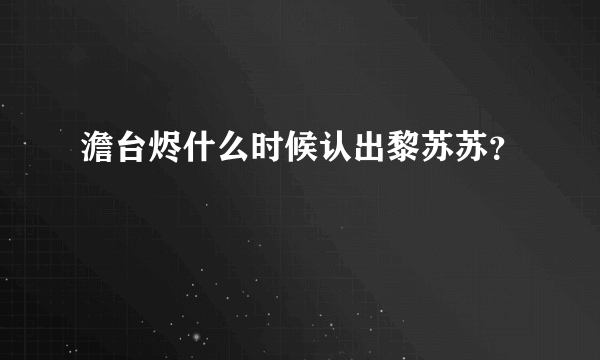 澹台烬什么时候认出黎苏苏？